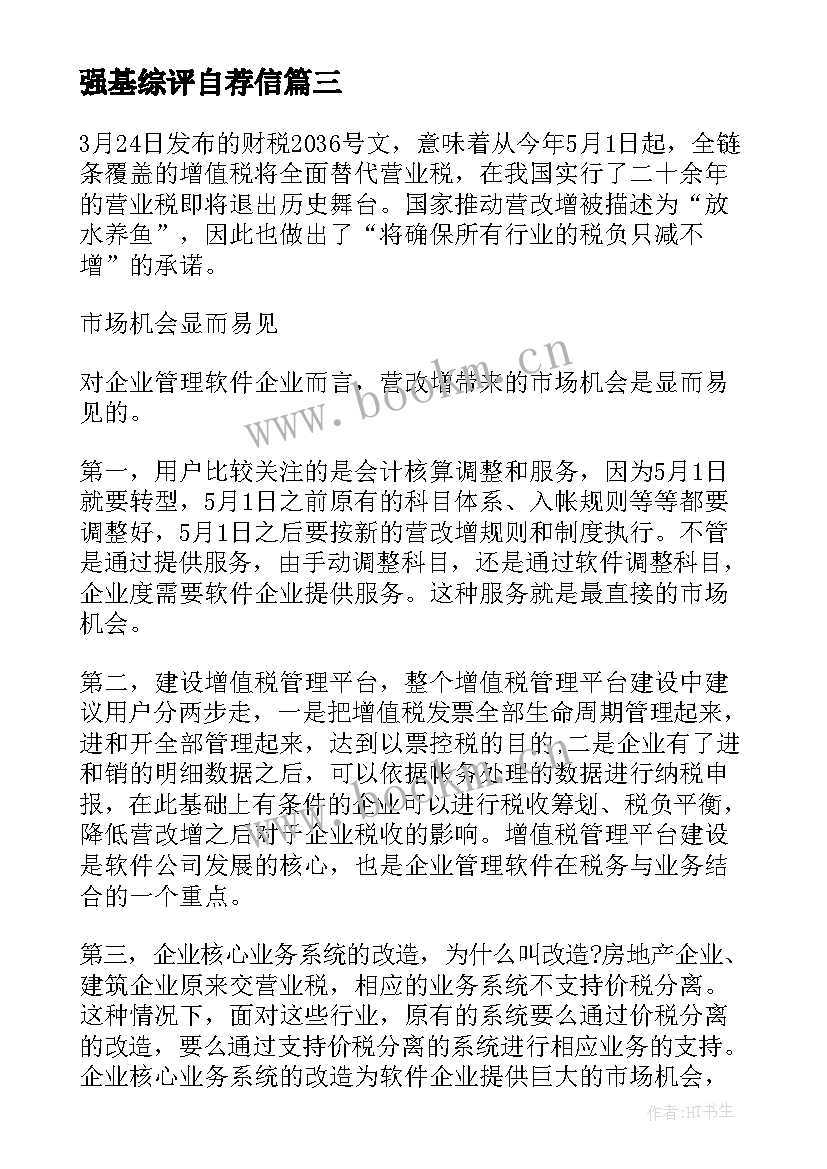 强基综评自荐信篇三

3月24日发布的财税2036号文，意味着从今年5月1日起，全链条覆盖的增值税将全面替代营业税，在我国实行了二十余年的营业税即将退出历史舞台。国家推动营改增被描述为“放水养鱼”，因此也做出了“将确保所有行业的税负只减不增”的承诺。

市场机会显而易见

对企业管理软件企业而言，营改增带来的市场机会是显而易见的。

第一，用户比较关注的是会计核算调整和服务，因为5月1日就要转型，5月1日之前原有的科目体系、入帐规则等等都要调整好，5月1日之后要按新的营改增规则和制度执行。不管是通过提供服务，由手动调整科目，还是通过软件调整科目，企业度需要软件企业提供服务。这种服务就是最直接的市场机会。

第二，建设增值税管理平台，整个增值税管理平台建设中建议用户分两步走，一是把增值税发票全部生命周期管理起来，进和开全部管理起来，达到以票控税的目的，二是企业有了进和销的明细数据之后，可以依据帐务处理的数据进行纳税申报，在此基础上有条件的企业可以进行税收筹划、税负平衡，降低营改增之后对于企业税收的影响。增值税管理平台建设是软件公司发展的核心，也是企业管理软件在税务与业务结合的一个重点。

第三，企业核心业务系统的改造，为什么叫改造?房地产企业、建筑企业原来交营业税，相应的业务系统不支持价税分离。这种情况下，面对这些行业，原有的系统要么通过价税分离的改造，要么通过支持价税分离的系统进行相应业务的支持。企业核心业务系统的改造为软件企业提供巨大的市场机会，

www.bookm.cn

作者:HT书生